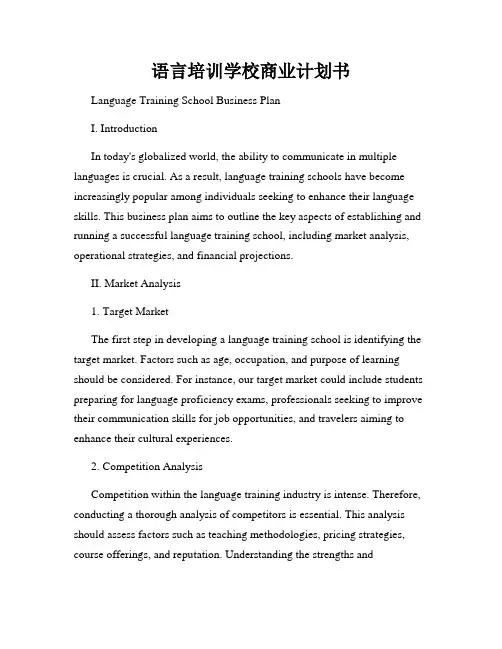 语言培训学校商业计划书

Language Training School Business Plan

I. Introduction

In today's globalized world, the ability to communicate in multiple languages is crucial. As a result, language training schools have become increasingly popular among individuals seeking to enhance their language skills. This business plan aims to outline the key aspects of establishing and running a successful language training school, including market analysis, operational strategies, and financial projections.

II. Market Analysis

1. Target Market

The first step in developing a language training school is identifying the target market. Factors such as age, occupation, and purpose of learning should be considered. For instance, our target market could include students preparing for language proficiency exams, professionals seeking to improve their communication skills for job opportunities, and travelers aiming to enhance their cultural experiences.

2. Competition Analysis

Competition within the language training industry is intense. Therefore, conducting a thorough analysis of competitors is essential. This analysis should assess factors such as teaching methodologies, pricing strategies, course offerings, and reputation. Understanding the strengths and